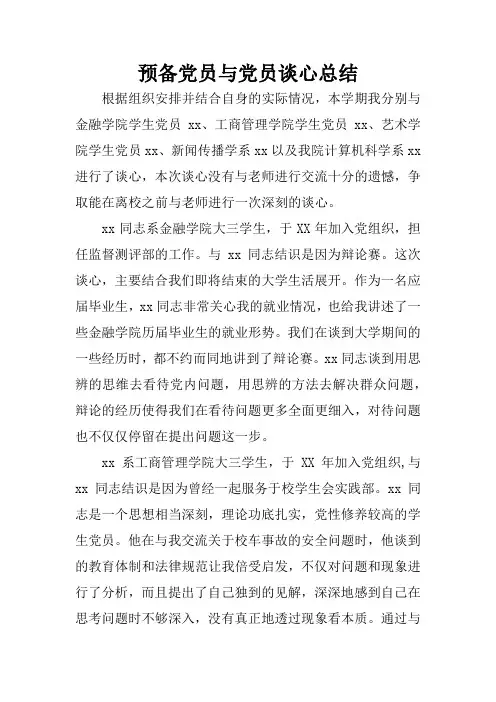 预备党员与党员谈心总结

根据组织安排并结合自身的实际情况，本学期我分别与金融学院学生党员 xx、工商管理学院学生党员 xx、艺术学院学生党员 xx、新闻传播学系 xx 以及我院计算机科学系 xx 进行了谈心，本次谈心没有与老师进行交流十分的遗憾，争取能在离校之前与老师进行一次深刻的谈心。

xx 同志系金融学院大三学生，于 XX 年加入党组织，担任监督测评部的工作。与 xx 同志结识是因为辩论赛。这次谈心，主要结合我们即将结束的大学生活展开。作为一名应届毕业生，xx 同志非常关心我的就业情况，也给我讲述了一些金融学院历届毕业生的就业形势。我们在谈到大学期间的一些经历时，都不约而同地讲到了辩论赛。xx 同志谈到用思辨的思维去看待党内问题，用思辨的方法去解决群众问题，辩论的经历使得我们在看待问题更多全面更细入，对待问题也不仅仅停留在提出问题这一步。

xx 系工商管理学院大三学生，于 XX 年加入党组织,与 xx 同志结识是因为曾经一起服务于校学生会实践部。xx 同志是一个思想相当深刻，理论功底扎实，党性修养较高的学生党员。他在与我交流关于校车事故的安全问题时，他谈到的教育体制和法律规范让我倍受启发，不仅对问题和现象进行了分析，而且提出了自己独到的见解，深深地感到自己在思考问题时不够深入，没有真正地透过现象看本质。通过与